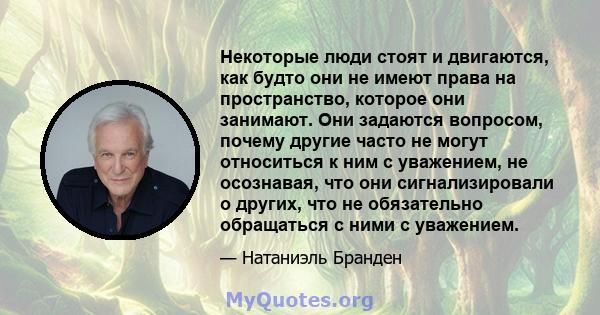 Некоторые люди стоят и двигаются, как будто они не имеют права на пространство, которое они занимают. Они задаются вопросом, почему другие часто не могут относиться к ним с уважением, не осознавая, что они сигнализировали о других, что не обязательно обращаться с ними с уважением.

— Натаниэль Бранден

MyQuotes.org